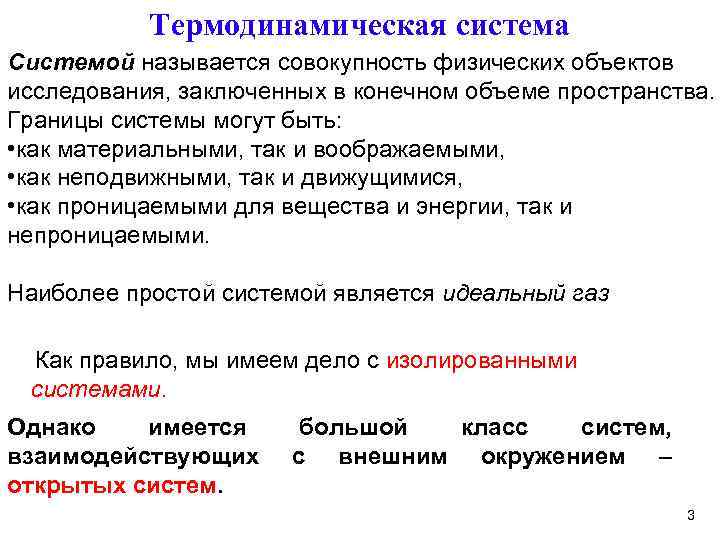 Термодинамическая система

Системой называется совокупность физических объектов исследования, заключенных в конечном объеме пространства. Границы системы могут быть:
•как материальными, так и воображаемыми,
•как неподвижными, так и движущимися,
•как проницаемыми для вещества и энергии, так и непроницаемыми.

Наиболее простой системой является идеальный газ

Как правило, мы имеем дело с изолированными системами.

Однако имеется большой класс систем, взаимодействующих с внешним окружением – открытых систем.

3